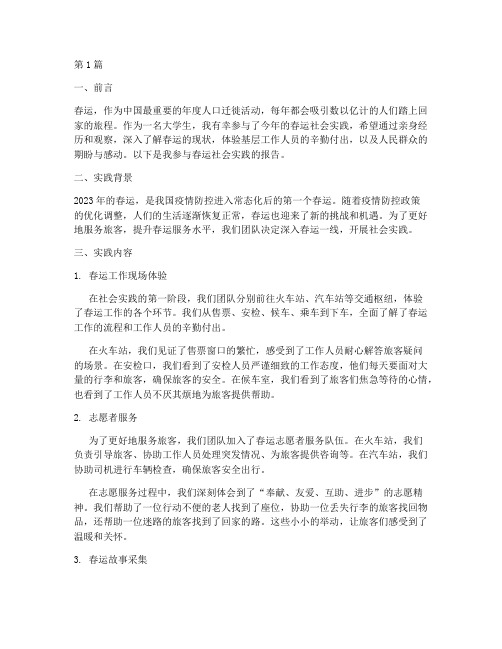 第1篇

一、前言

春运，作为中国最重要的年度人口迁徙活动，每年都会吸引数以亿计的人们踏上回家的旅程。作为一名大学生，我有幸参与了今年的春运社会实践，希望通过亲身经历和观察，深入了解春运的现状，体验基层工作人员的辛勤付出，以及人民群众的期盼与感动。以下是我参与春运社会实践的报告。

二、实践背景

2023年的春运，是我国疫情防控进入常态化后的第一个春运。随着疫情防控政策的优化调整，人们的生活逐渐恢复正常，春运也迎来了新的挑战和机遇。为了更好地服务旅客，提升春运服务水平，我们团队决定深入春运一线，开展社会实践。

三、实践内容

1. 春运工作现场体验

在社会实践的第一阶段，我们团队分别前往火车站、汽车站等交通枢纽，体验了春运工作的各个环节。我们从售票、安检、候车、乘车到下车，全面了解了春运工作的流程和工作人员的辛勤付出。

在火车站，我们见证了售票窗口的繁忙，感受到了工作人员耐心解答旅客疑问的场景。在安检口，我们看到了安检人员严谨细致的工作态度，他们每天要面对大量的行李和旅客，确保旅客的安全。在候车室，我们看到了旅客们焦急等待的心情，也看到了工作人员不厌其烦地为旅客提供帮助。

2. 志愿者服务

为了更好地服务旅客，我们团队加入了春运志愿者服务队伍。在火车站，我们负责引导旅客、协助工作人员处理突发情况、为旅客提供咨询等。在汽车站，我们协助司机进行车辆检查，确保旅客安全出行。

在志愿服务过程中，我们深刻体会到了“奉献、友爱、互助、进步”的志愿精神。我们帮助了一位行动不便的老人找到了座位，协助一位丢失行李的旅客找回物品，还帮助一位迷路的旅客找到了回家的路。这些小小的举动，让旅客们感受到了温暖和关怀。

3. 春运故事采集